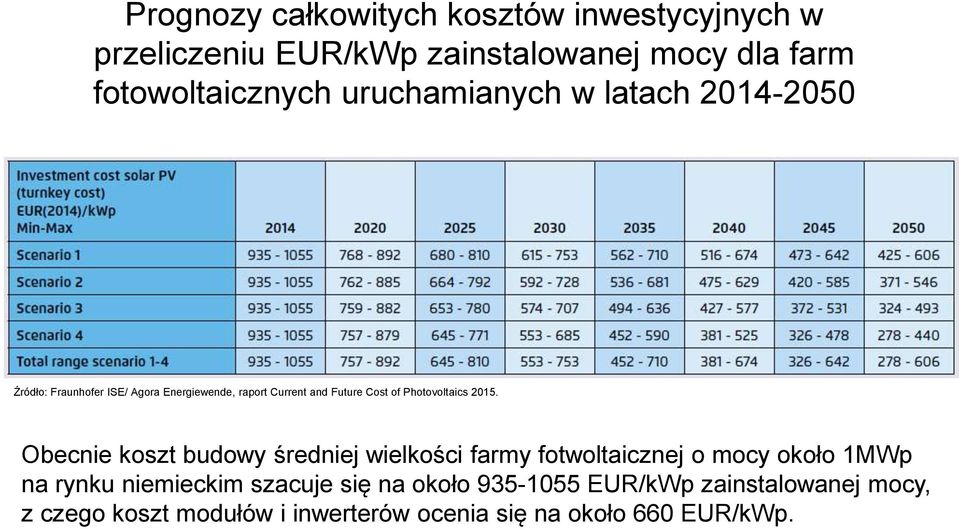 Prognozy całkowitych kosztów inwestycyjnych w przeliczeniu EUR/kWp zainstalowanej mocy dla farm fotowoltaicznych uruchamianych w latach 2014-2050

| Investment cost solar PV (turnkey cost) EUR(2014)/kWp Min-Max | 2014 | 2020 | 2025 | 2030 | 2035 | 2040 | 2045 | 2050 |
|---|---|---|---|---|---|---|---|---|
| Scenario 1 | 935 - 1055 | 768 - 892 | 680 - 810 | 615 - 753 | 562 - 710 | 516 - 674 | 473 - 642 | 425 - 606 |
| Scenario 2 | 935 - 1055 | 762 - 885 | 664 - 792 | 592 - 728 | 536 - 681 | 475 - 629 | 420 - 585 | 371 - 546 |
| Scenario 3 | 935 - 1055 | 759 - 882 | 653 - 780 | 574 - 707 | 494 - 636 | 427 - 577 | 372 - 531 | 324 - 493 |
| Scenario 4 | 935 - 1055 | 757 - 879 | 645 - 771 | 553 - 685 | 452 - 590 | 381 - 525 | 326 - 478 | 278 - 440 |
| Total range scenario 1-4 | 935 - 1055 | 757 - 892 | 645 - 810 | 553 - 753 | 452 - 710 | 381 - 674 | 326 - 642 | 278 - 606 |

Źródło: Fraunhofer ISE/ Agora Energiewende, raport Current and Future Cost of Photovoltaics 2015.

Obecnie koszt budowy średniej wielkości farmy fotwoltaicznej o mocy około 1MWp na rynku niemieckim szacuje się na około 935-1055 EUR/kWp zainstalowanej mocy, z czego koszt modułów i inwerterów ocenia się na około 660 EUR/kWp.